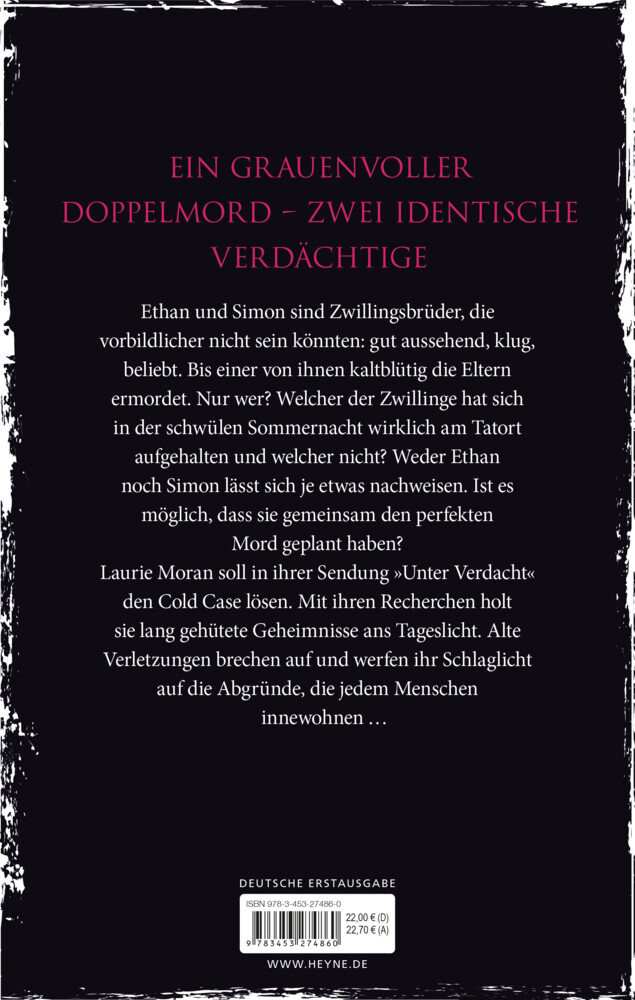 EIN GRAUENVOLLER DOPPELMORD – ZWEI IDENTISCHE VERDÄCHTIGE

Ethan und Simon sind Zwillingsbrüder, die vorbildlicher nicht sein könnten: gut aussehend, klug, beliebt. Bis einer von ihnen kaltblütig die Eltern ermordet. Nur wer? Welcher der Zwillinge hat sich in der schwülen Sommernacht wirklich am Tatort aufgehalten und welcher nicht? Weder Ethan noch Simon lässt sich je etwas nachweisen. Ist es möglich, dass sie gemeinsam den perfekten Mord geplant haben?
Laurie Moran soll in ihrer Sendung »Unter Verdacht« den Cold Case lösen. Mit ihren Recherchen holt sie lang gehütete Geheimnisse ans Tageslicht. Alte Verletzungen brechen auf und werfen ihr Schlaglicht auf die Abgründe, die jedem Menschen innewohnen …

DEUTSCHE ERSTAUSGABE

ISBN 978-3-453-27486-0
22,00 € (D)
22,70 € (A)
9 783453 274860

WWW.HEYNE.DE